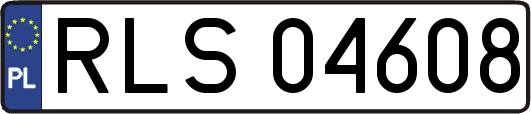 PL
RLS 04608